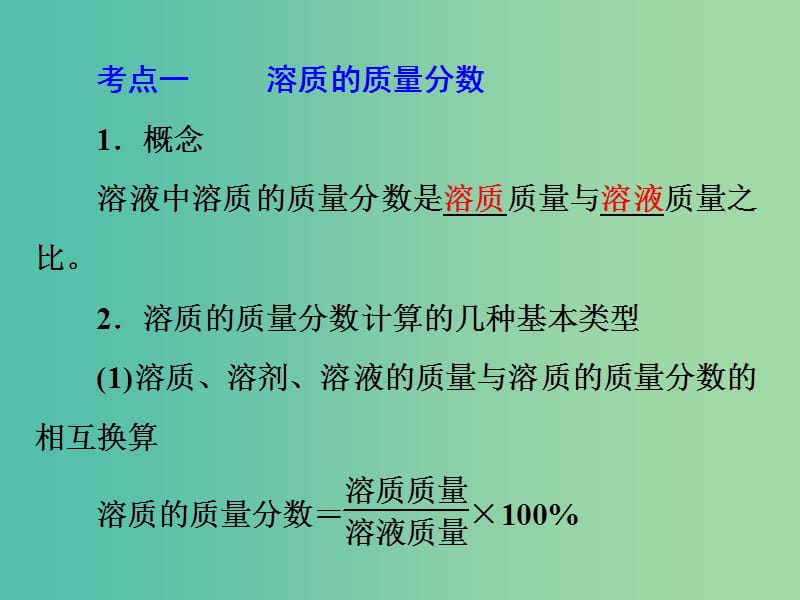 考点一　　溶质的质量分数

1．概念

溶液中溶质的质量分数是溶质质量与溶液质量之比。

2．溶质的质量分数计算的几种基本类型

(1)溶质、溶剂、溶液的质量与溶质的质量分数的相互换算

溶质的质量分数$=\frac{溶质质量}{溶液质量}\times 100\%$